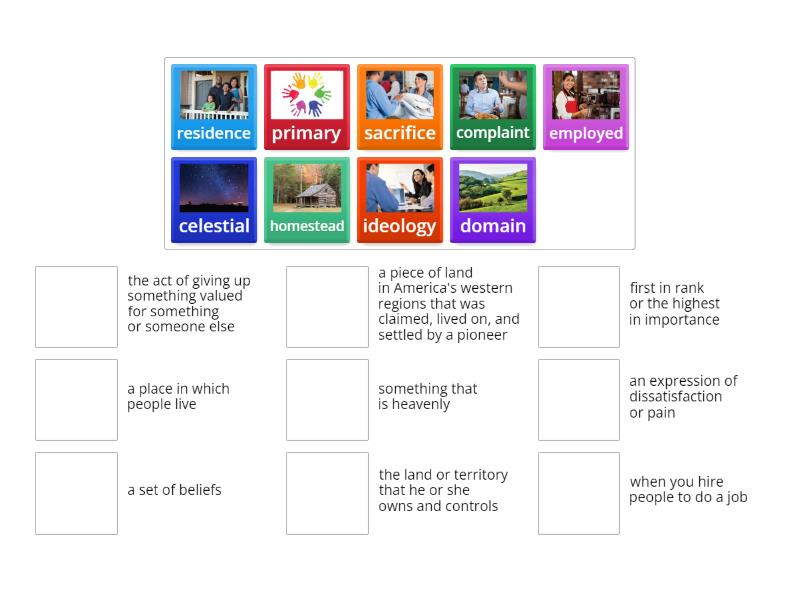 residence
primary
sacrifice
complaint
employed
celestial
homestead
ideology
domain

the act of giving up something valued for something or someone else

a piece of land in America's western regions that was claimed, lived on, and settled by a pioneer

first in rank or the highest in importance

a place in which people live

something that is heavenly

an expression of dissatisfaction or pain

a set of beliefs

the land or territory that he or she owns and controls

when you hire people to do a job